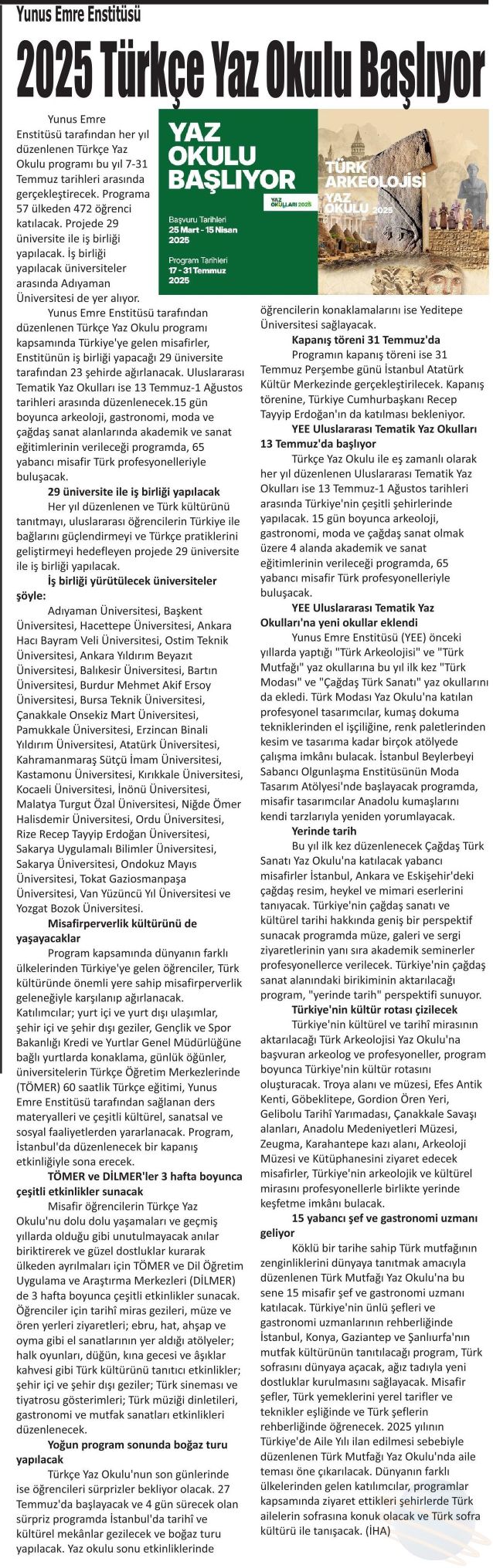 Yunus Emre Enstitüsü

2025 Türkçe Yaz Okulu Başlıyor

YAZ OKULU BAŞLIYOR

YAZ OKULLARI 2025

Başvuru Tarihleri
25 Mart - 15 Nisan 2025

Program Tarihleri
17 - 31 Temmuz 2025

TÜRK ARKEOLOJİSİ YAZ OKULU 2025

Yunus Emre Enstitüsü tarafından her yıl düzenlenen Türkçe Yaz Okulu programı bu yıl 7-31 Temmuz tarihleri arasında gerçekleştirecek. Programa 57 ülkeden 472 öğrenci katılacak. Projede 29 üniversite ile iş birliği yapılacak. İş birliği yapılacak üniversiteler arasında Adıyaman Üniversitesi de yer alıyor.

Yunus Emre Enstitüsü tarafından düzenlenen Türkçe Yaz Okulu programı kapsamında Türkiye'ye gelen misafirler, Enstitünün iş birliği yapacağı 29 üniversite tarafından 23 şehirde ağırlanacak. Uluslararası Tematik Yaz Okulları ise 13 Temmuz-1 Ağustos tarihleri arasında düzenlenecek.15 gün boyunca arkeoloji, gastronomi, moda ve çağdaş sanat alanlarında akademik ve sanat eğitimlerinin verileceği programda, 65 yabancı misafir Türk profesyonelleriyle buluşacak.

29 üniversite ile iş birliği yapılacak

Her yıl düzenlenen ve Türk kültürünü tanıtmayı, uluslararası öğrencilerin Türkiye ile bağlarını güçlendirmeyi ve Türkçe pratiklerini geliştirmeyi hedefleyen projede 29 üniversite ile iş birliği yapılacak.

İş birliği yürütülecek üniversiteler şöyle:

Adıyaman Üniversitesi, Başkent Üniversitesi, Hacettepe Üniversitesi, Ankara Hacı Bayram Veli Üniversitesi, Ostim Teknik Üniversitesi, Ankara Yıldırım Beyazıt Üniversitesi, Balıkesir Üniversitesi, Bartın Üniversitesi, Burdur Mehmet Akif Ersoy Üniversitesi, Bursa Teknik Üniversitesi, Çanakkale Onsekiz Mart Üniversitesi, Pamukkale Üniversitesi, Erzincan Binali Yıldırım Üniversitesi, Atatürk Üniversitesi, Kahramanmaraş Sütçü İmam Üniversitesi, Kastamonu Üniversitesi, Kırıkkale Üniversitesi, Kocaeli Üniversitesi, İnönü Üniversitesi, Malatya Turgut Özal Üniversitesi, Niğde Ömer Halisdemir Üniversitesi, Ordu Üniversitesi, Rize Recep Tayyip Erdoğan Üniversitesi, Sakarya Uygulamalı Bilimler Üniversitesi, Sakarya Üniversitesi, Ondokuz Mayıs Üniversitesi, Tokat Gaziosmanpaşa Üniversitesi, Van Yüzüncü Yıl Üniversitesi ve Yozgat Bozok Üniversitesi.

Misafirperverlik kültürünü de yaşayacaklar

Program kapsamında dünyanın farklı ülkelerinden Türkiye'ye gelen öğrenciler, Türk kültüründe önemli yere sahip misafirperverlik geleneğiyle karşılanıp ağırlanacak. Katılımcılar; yurt içi ve yurt dışı ulaşımlar, şehir içi ve şehir dışı geziler, Gençlik ve Spor Bakanlığı Kredi ve Yurtlar Genel Müdürlüğüne bağlı yurtlarda konaklama, günlük öğünler, üniversitelerin Türkçe Öğretim Merkezlerinde (TÖMER) 60 saatlik Türkçe eğitimi, Yunus Emre Enstitüsü tarafından sağlanan ders materyalleri ve çeşitli kültürel, sanatsal ve sosyal faaliyetlerden yararlanacak. Program, İstanbul'da düzenlenecek bir kapanış etkinliğiyle sona erecek.

TÖMER ve DİLMER'ler 3 hafta boyunca çeşitli etkinlikler sunacak

Misafir öğrencilerin Türkçe Yaz Okulu'nu dolu dolu yaşamaları ve geçmiş yıllarda olduğu gibi unutulmayacak anılar biriktirerek ve güzel dostluklar kurarak ülkeden ayrılmaları için TÖMER ve Dil Öğretim Uygulama ve Araştırma Merkezleri (DİLMER) de 3 hafta boyunca çeşitli etkinlikler sunacak. Öğrenciler için tarihî miras gezileri, müze ve ören yerleri ziyaretleri; ebru, hat, ahşap ve oyma gibi el sanatlarının yer aldığı atölyeler; halk oyunları, düğün, kına gecesi ve âşıklar kahvesi gibi Türk kültürünü tanıtıcı etkinlikler; şehir içi ve şehir dışı geziler; Türk sineması ve tiyatrosu gösterimleri; Türk müziği dinletileri, gastronomi ve mutfak sanatları etkinlikleri düzenlenecek.

Yoğun program sonunda boğaz turu yapılacak

Türkçe Yaz Okulu'nun son günlerinde ise öğrencileri sürprizler bekliyor olacak. 27 Temmuz'da başlayacak ve 4 gün sürecek olan sürpriz programda İstanbul'da tarihî ve kültürel mekânlar gezilecek ve boğaz turu yapılacak. Yaz okulu sonu etkinliklerinde öğrencilerin konaklamalarını ise Yeditepe Üniversitesi sağlayacak.

Kapanış töreni 31 Temmuz'da

Programın kapanış töreni ise 31 Temmuz Perşembe günü İstanbul Atatürk Kültür Merkezinde gerçekleştirilecek. Kapanış törenine, Türkiye Cumhurbaşkanı Recep Tayyip Erdoğan'ın da katılması bekleniyor.

YEE Uluslararası Tematik Yaz Okulları 13 Temmuz'da başlıyor

Türkçe Yaz Okulu ile eş zamanlı olarak her yıl düzenlenen Uluslararası Tematik Yaz Okulları ise 13 Temmuz-1 Ağustos tarihleri arasında Türkiye'nin çeşitli şehirlerinde yapılacak. 15 gün boyunca arkeoloji, gastronomi, moda ve çağdaş sanat olmak üzere 4 alanda akademik ve sanat eğitimlerinin verileceği programda, 65 yabancı misafir Türk profesyonelleriyle buluşacak.

YEE Uluslararası Tematik Yaz Okulları'na yeni okullar eklendi

Yunus Emre Enstitüsü (YEE) önceki yıllarda yaptığı "Türk Arkeolojisi" ve "Türk Mutfağı" yaz okullarına bu yıl ilk kez "Türk Modası" ve "Çağdaş Türk Sanatı" yaz okullarını da ekledi. Türk Modası Yaz Okulu'na katılan profesyonel tasarımcılar, kumaş dokuma tekniklerinden el işçiliğine, renk paletlerinden kesim ve tasarıma kadar birçok atölyede çalışma imkânı bulacak. İstanbul Beylerbeyi Sabancı Olgunlaşma Enstitüsünün Moda Tasarım Atölyesi'nde başlayacak programda, misafir tasarımcılar Anadolu kumaşlarını kendi tarzlarıyla yeniden yorumlayacak.

Yerinde tarih

Bu yıl ilk kez düzenlenecek Çağdaş Türk Sanatı Yaz Okulu'na katılacak yabancı misafirler İstanbul, Ankara ve Eskişehir'deki çağdaş resim, heykel ve mimari eserlerini tanıyacak. Türkiye'nin çağdaş sanatı ve kültürel tarihi hakkında geniş bir perspektif sunacak programda müze, galeri ve sergi ziyaretlerinin yanı sıra akademik seminerler profesyonellerce verilecek. Türkiye'nin çağdaş sanat alanındaki birikiminin aktarılacağı program, "yerinde tarih" perspektifi sunuyor.

Türkiye'nin kültür rotası çizilecek

Türkiye'nin kültürel ve tarihî mirasının aktarılacağı Türk Arkeolojisi Yaz Okulu'na başvuran arkeolog ve profesyoneller, program boyunca Türkiye'nin kültür rotasını oluşturacak. Troya alanı ve müzesi, Efes Antik Kenti, Göbeklitepe, Gordion Ören Yeri, Gelibolu Tarihî Yarımadası, Çanakkale Savaşı alanları, Anadolu Medeniyetleri Müzesi, Zeugma, Karahantepe kazı alanı, Arkeoloji Müzesi ve Kütüphanesini ziyaret edecek misafirler, Türkiye'nin arkeolojik ve kültürel mirasını profesyonellerle birlikte yerinde keşfetme imkânı bulacak.

15 yabancı şef ve gastronomi uzmanı geliyor

Köklü bir tarihe sahip Türk mutfağının zenginliklerini dünyaya tanıtmak amacıyla düzenlenen Türk Mutfağı Yaz Okulu'na bu sene 15 misafir şef ve gastronomi uzmanı katılacak. Türkiye'nin ünlü şefleri ve gastronomi uzmanlarının rehberliğinde İstanbul, Konya, Gaziantep ve Şanlıurfa'nın mutfak kültürünün tanıtılacağı program, Türk sofrasını dünyaya açacak, ağız tadıyla yeni dostluklar kurulmasını sağlayacak. Misafir şefler, Türk yemeklerini yerel tarifler ve teknikler eşliğinde ve Türk şeflerin rehberliğinde öğrenecek. 2025 yılının Türkiye'de Aile Yılı ilan edilmesi sebebiyle düzenlenen Türk Mutfağı Yaz Okulu'nda aile teması öne çıkarılacak. Dünyanın farklı ülkelerinden gelen katılımcılar, programlar kapsamında ziyaret ettikleri şehirlerde Türk ailelerin sofrasına konuk olacak ve Türk sofra kültürü ile tanışacak. (İHA)